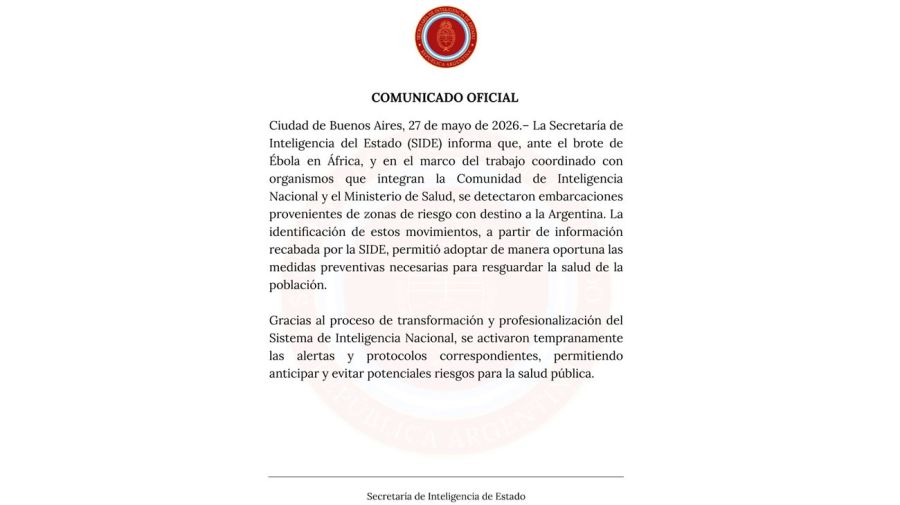 COMUNICADO OFICIAL

Ciudad de Buenos Aires, 27 de mayo de 2026.– La Secretaría de Inteligencia del Estado (SIDE) informa que, ante el brote de Ébola en África, y en el marco del trabajo coordinado con organismos que integran la Comunidad de Inteligencia Nacional y el Ministerio de Salud, se detectaron embarcaciones provenientes de zonas de riesgo con destino a la Argentina. La identificación de estos movimientos, a partir de información recabada por la SIDE, permitió adoptar de manera oportuna las medidas preventivas necesarias para resguardar la salud de la población.

Gracias al proceso de transformación y profesionalización del Sistema de Inteligencia Nacional, se activaron tempranamente las alertas y protocolos correspondientes, permitiendo anticipar y evitar potenciales riesgos para la salud pública.

Secretaría de Inteligencia de Estado